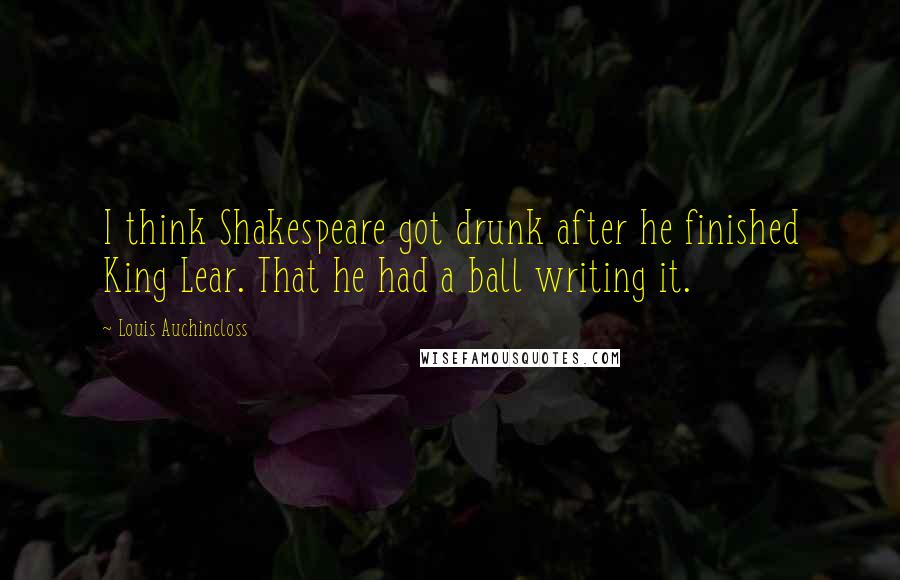 I think Shakespeare got drunk after he finished King Lear. That he had a ball writing it.

~ Louis Auchincloss

WISEFAMOUSQUOTES.COM